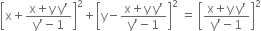 $\left[x+\frac{x+yy'}{y'-1}\right]^2+\left[y-\frac{x+yy'}{y'-1}\right]^2=\left[\frac{x+yy'}{y'-1}\right]^2$